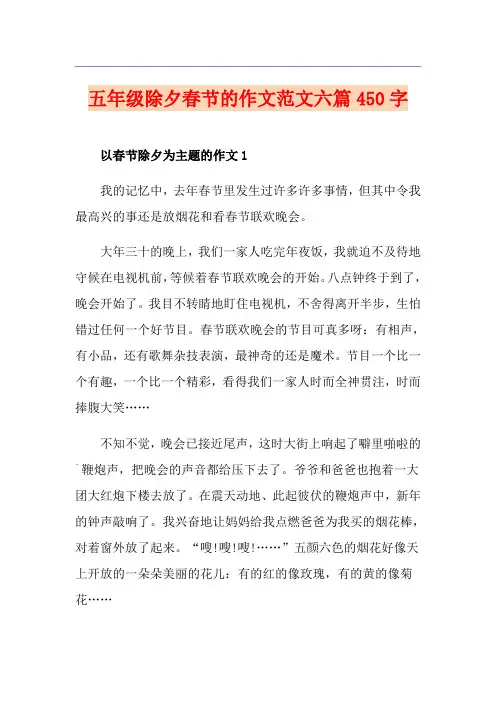 五年级除夕春节的作文范文六篇 450 字

以春节除夕为主题的作文 1

我的记忆中，去年春节里发生过许多许多事情，但其中令我最高兴的事还是放烟花和看春节联欢晚会。

大年三十的晚上，我们一家人吃完年夜饭，我就迫不及待地守候在电视机前，等候着春节联欢晚会的开始。八点钟终于到了，晚会开始了。我目不转睛地盯住电视机，不舍得离开半步，生怕错过任何一个好节目。春节联欢晚会的节目可真多呀：有相声，有小品，还有歌舞杂技表演，最神奇的还是魔术。节目一个比一个有趣，一个比一个精彩，看得我们一家人时而全神贯注，时而捧腹大笑……

不知不觉，晚会已接近尾声，这时大街上响起了噼里啪啦的鞭炮声，把晚会的声音都给压下去了。爷爷和爸爸也抱着一大团大红炮下楼去放了。在震天动地、此起彼伏的鞭炮声中，新年的钟声敲响了。我兴奋地让妈妈给我点燃爸爸为我买的烟花棒，对着窗外放了起来。“嗖!嗖!嗖!……”五颜六色的烟花好像天上开放的一朵朵美丽的花儿：有的红的像玫瑰，有的黄的像菊花……